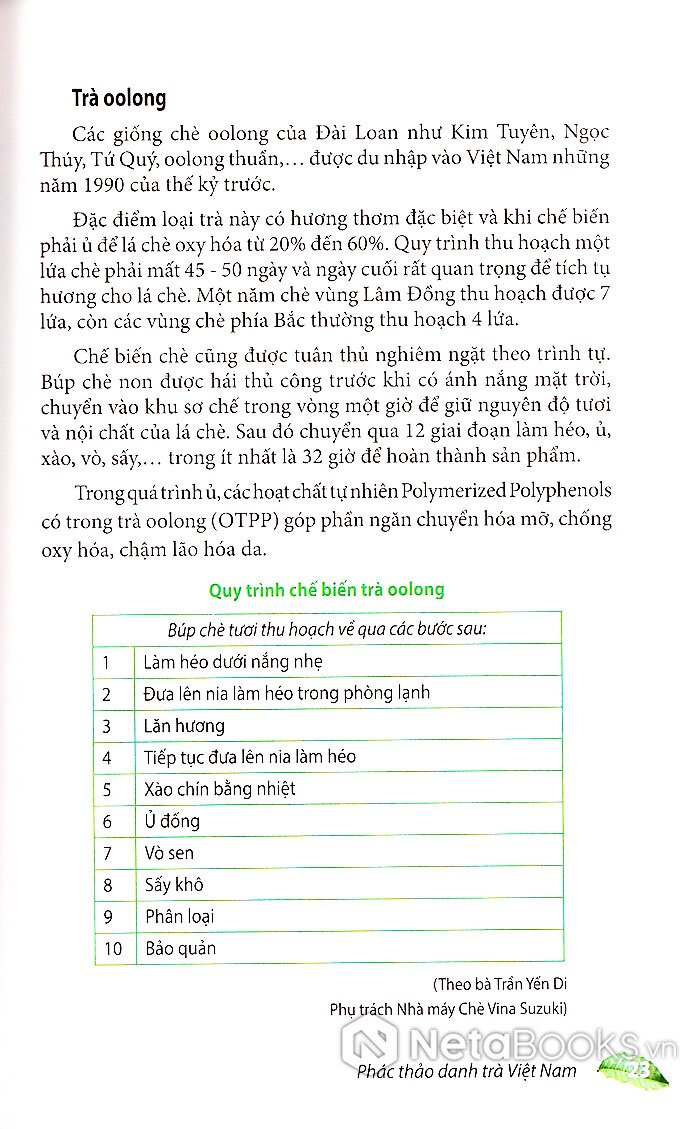 Trà oolong

Các giống chè oolong của Đài Loan như Kim Tuyên, Ngọc Thúy, Tứ Quý, oolong thuần,... được du nhập vào Việt Nam những năm 1990 của thế kỷ trước.

Đặc điểm loại trà này có hương thơm đặc biệt và khi chế biến phải ủ để lá chè oxy hóa từ 20% đến 60%. Quy trình thu hoạch một lứa chè phải mất 45 - 50 ngày và ngày cuối rất quan trọng để tích tụ hương cho lá chè. Một năm chè vùng Lâm Đồng thu hoạch được 7 lứa, còn các vùng chè phía Bắc thường thu hoạch 4 lứa.

Chế biến chè cũng được tuân thủ nghiêm ngặt theo trình tự. Búp chè non được hái thủ công trước khi có ánh nắng mặt trời, chuyển vào khu sơ chế trong vòng một giờ để giữ nguyên độ tươi và nội chất của lá chè. Sau đó chuyển qua 12 giai đoạn làm héo, ủ, xào, vò, sấy,... trong ít nhất là 32 giờ để hoàn thành sản phẩm.

Trong quá trình ủ, các hoạt chất tự nhiên Polymerized Polyphenols có trong trà oolong (OTPP) góp phần ngăn chuyển hóa mỡ, chống oxy hóa, chậm lão hóa da.

Quy trình chế biến trà oolong

| Búp chè tươi thu hoạch về qua các bước sau: | |
|---|---|
| 1 | Làm héo dưới nắng nhẹ |
| 2 | Đưa lên nia làm héo trong phòng lạnh |
| 3 | Lăn hương |
| 4 | Tiếp tục đưa lên nia làm héo |
| 5 | Xào chín bằng nhiệt |
| 6 | Ủ đống |
| 7 | Vò sen |
| 8 | Sấy khô |
| 9 | Phân loại |
| 10 | Bảo quản |

(Theo bà Trần Yến Di
Phụ trách Nhà máy Chè Vina Suzuki)

NetaBooks.vn

Phác thảo danh trà Việt Nam 23